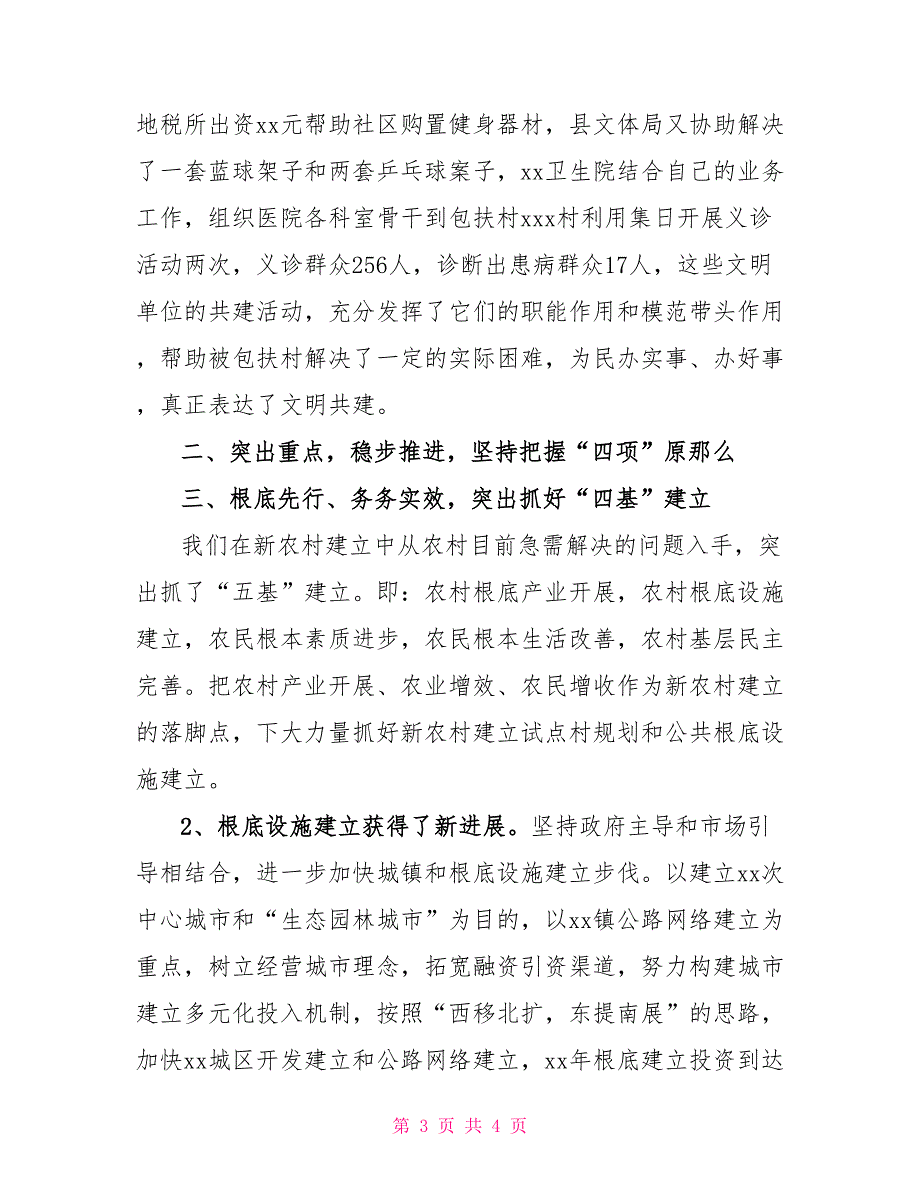 地税所出资xx元帮助社区购置健身器材，县文体局又协助解决了一套蓝球架子和两套乒乓球案子，xx卫生院结合自己的业务工作，组织医院各科室骨干到包扶村xxx村利用集日开展义诊活动两次，义诊群众256人，诊断出患病群众17人，这些文明单位的共建活动，充分发挥了它们的职能作用和模范带头作用，帮助被包扶村解决了一定的实际困难，为民办实事、办好事，真正表达了文明共建。

二、突出重点，稳步推进，坚持把握“四项”原那么

三、根底先行、务务实效，突出抓好“四基”建立

我们在新农村建立中从农村目前急需解决的问题入手，突出抓了“五基”建立。即：农村根底产业开展，农村根底设施建立，农民根本素质进步，农民根本生活改善，农村基层民主完善。把农村产业开展、农业增效、农民增收作为新农村建立的落脚点，下大力量抓好新农村建立试点村规划和公共根底设施建立。

2、根底设施建立获得了新进展。坚持政府主导和市场引导相结合，进一步加快城镇和根底设施建立步伐。以建立xx次中心城市和“生态园林城市”为目的，以xx镇公路网络建立为重点，树立经营城市理念，拓宽融资引资渠道，努力构建城市建立多元化投入机制，按照“西移北扩，东提南展”的思路，加快xx城区开发建立和公路网络建立，xx年根底建立投资到达

第 3 页 共 4 页